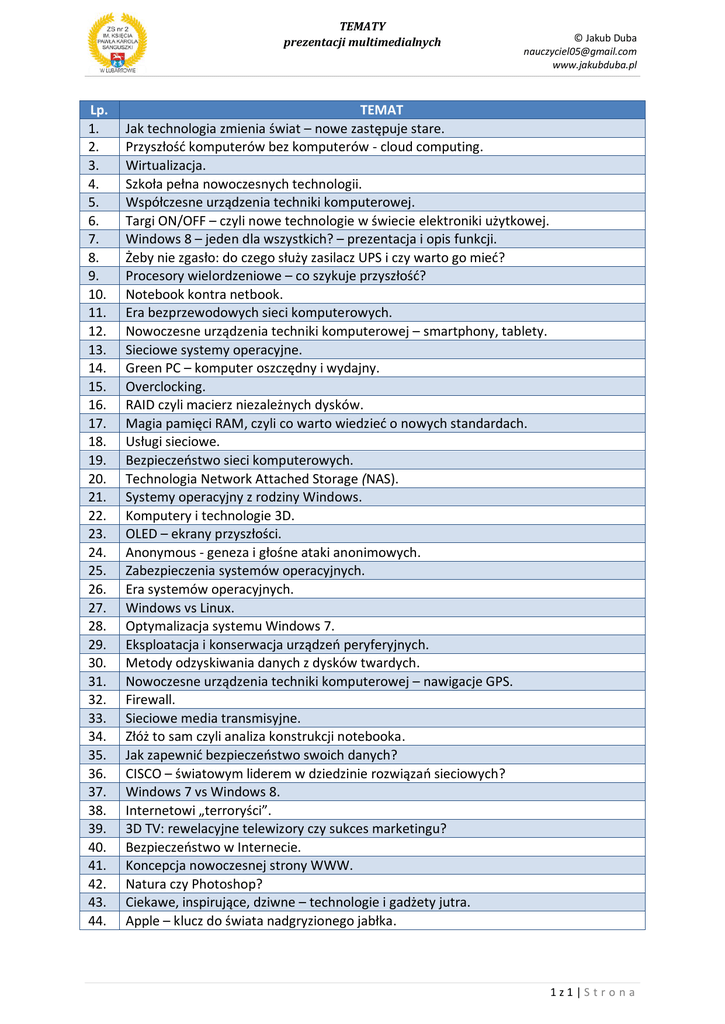 ZS nr 2 IM. KSIĘCIA PAWŁA KAROLA SANGUSZKI W LUBARTOWIE

TEMATY
prezentacji multimedialnych

© Jakub Duba
nauczyciel05@gmail.com
www.jakubduba.pl

| Lp. | TEMAT |
|---|---|
| 1. | Jak technologia zmienia świat – nowe zastępuje stare. |
| 2. | Przyszłość komputerów bez komputerów - cloud computing. |
| 3. | Wirtualizacja. |
| 4. | Szkoła pełna nowoczesnych technologii. |
| 5. | Współczesne urządzenia techniki komputerowej. |
| 6. | Targi ON/OFF – czyli nowe technologie w świecie elektroniki użytkowej. |
| 7. | Windows 8 – jeden dla wszystkich? – prezentacja i opis funkcji. |
| 8. | Żeby nie zgasło: do czego służy zasilacz UPS i czy warto go mieć? |
| 9. | Procesory wielordzeniowe – co szykuje przyszłość? |
| 10. | Notebook kontra netbook. |
| 11. | Era bezprzewodowych sieci komputerowych. |
| 12. | Nowoczesne urządzenia techniki komputerowej – smartphony, tablety. |
| 13. | Sieciowe systemy operacyjne. |
| 14. | Green PC – komputer oszczędny i wydajny. |
| 15. | Overclocking. |
| 16. | RAID czyli macierz niezależnych dysków. |
| 17. | Magia pamięci RAM, czyli co warto wiedzieć o nowych standardach. |
| 18. | Usługi sieciowe. |
| 19. | Bezpieczeństwo sieci komputerowych. |
| 20. | Technologia Network Attached Storage (NAS). |
| 21. | Systemy operacyjny z rodziny Windows. |
| 22. | Komputery i technologie 3D. |
| 23. | OLED – ekrany przyszłości. |
| 24. | Anonymous - geneza i głośne ataki anonimowych. |
| 25. | Zabezpieczenia systemów operacyjnych. |
| 26. | Era systemów operacyjnych. |
| 27. | Windows vs Linux. |
| 28. | Optymalizacja systemu Windows 7. |
| 29. | Eksploatacja i konserwacja urządzeń peryferyjnych. |
| 30. | Metody odzyskiwania danych z dysków twardych. |
| 31. | Nowoczesne urządzenia techniki komputerowej – nawigacje GPS. |
| 32. | Firewall. |
| 33. | Sieciowe media transmisyjne. |
| 34. | Złóż to sam czyli analiza konstrukcji notebooka. |
| 35. | Jak zapewnić bezpieczeństwo swoich danych? |
| 36. | CISCO – światowym liderem w dziedzinie rozwiązań sieciowych? |
| 37. | Windows 7 vs Windows 8. |
| 38. | Internetowi „terroryści”. |
| 39. | 3D TV: rewelacyjne telewizory czy sukces marketingu? |
| 40. | Bezpieczeństwo w Internecie. |
| 41. | Koncepcja nowoczesnej strony WWW. |
| 42. | Natura czy Photoshop? |
| 43. | Ciekawe, inspirujące, dziwne – technologie i gadżety jutra. |
| 44. | Apple – klucz do świata nadgryzionego jabłka. |

1 z 1 | S t r o n a